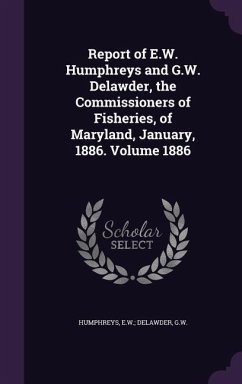 Report of E.W. Humphreys and G.W. Delawder, the Commissioners of Fisheries, of Maryland, January, 1886. Volume 1886

Scholar
SELECT

HUMPHREYS, E.W.; DELAWDER, G.W.